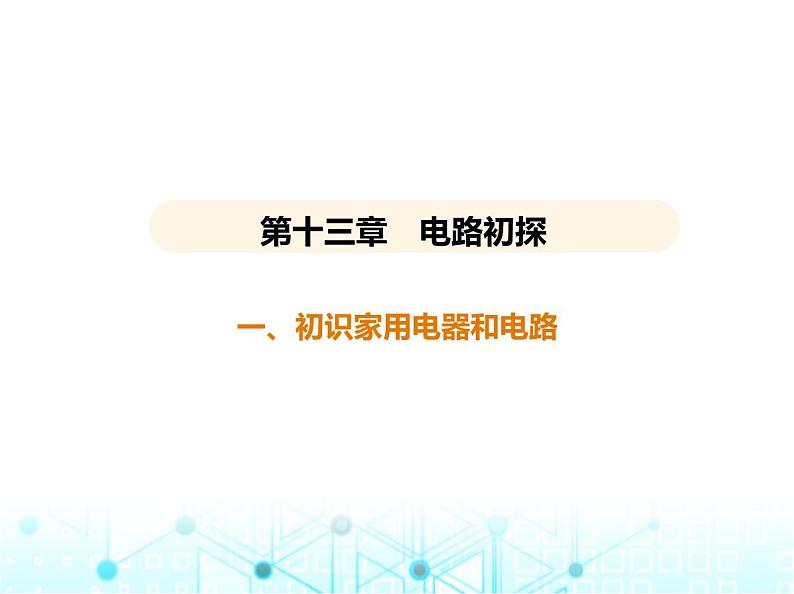 第十三章　电路初探

一、初识家用电器和电路